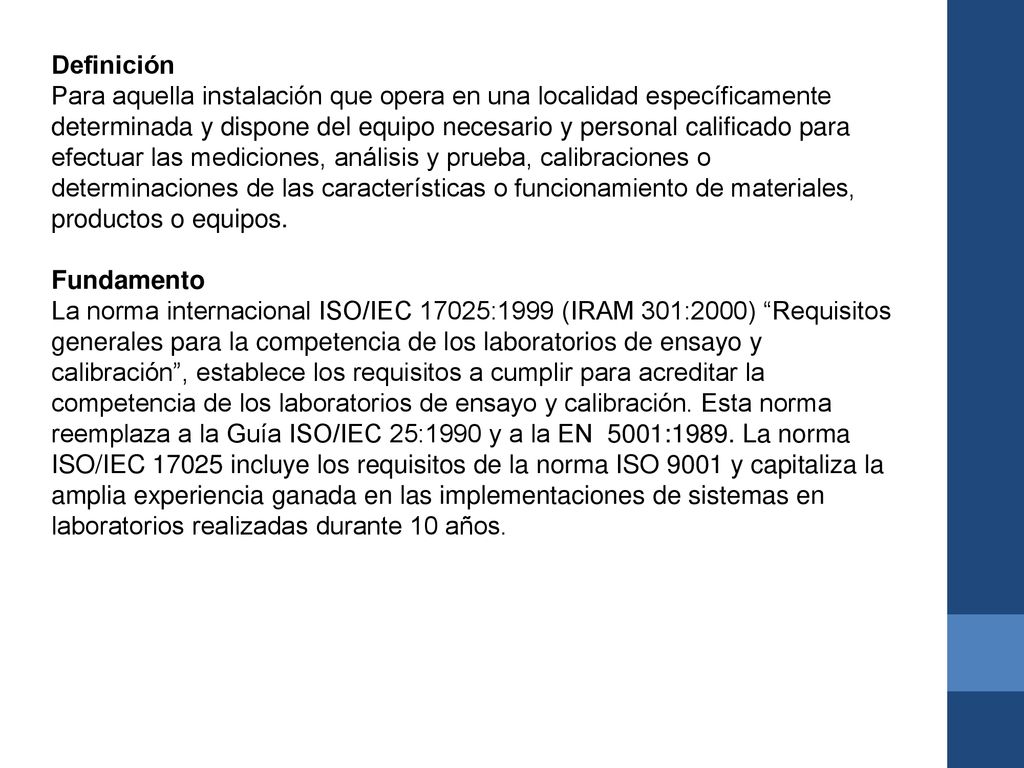 Definición
Para aquella instalación que opera en una localidad específicamente determinada y dispone del equipo necesario y personal calificado para efectuar las mediciones, análisis y prueba, calibraciones o determinaciones de las características o funcionamiento de materiales, productos o equipos.

Fundamento
La norma internacional ISO/IEC 17025:1999 (IRAM 301:2000) “Requisitos generales para la competencia de los laboratorios de ensayo y calibración”, establece los requisitos a cumplir para acreditar la competencia de los laboratorios de ensayo y calibración. Esta norma reemplaza a la Guía ISO/IEC 25:1990 y a la EN 5001:1989. La norma ISO/IEC 17025 incluye los requisitos de la norma ISO 9001 y capitaliza la amplia experiencia ganada en las implementaciones de sistemas en laboratorios realizadas durante 10 años.